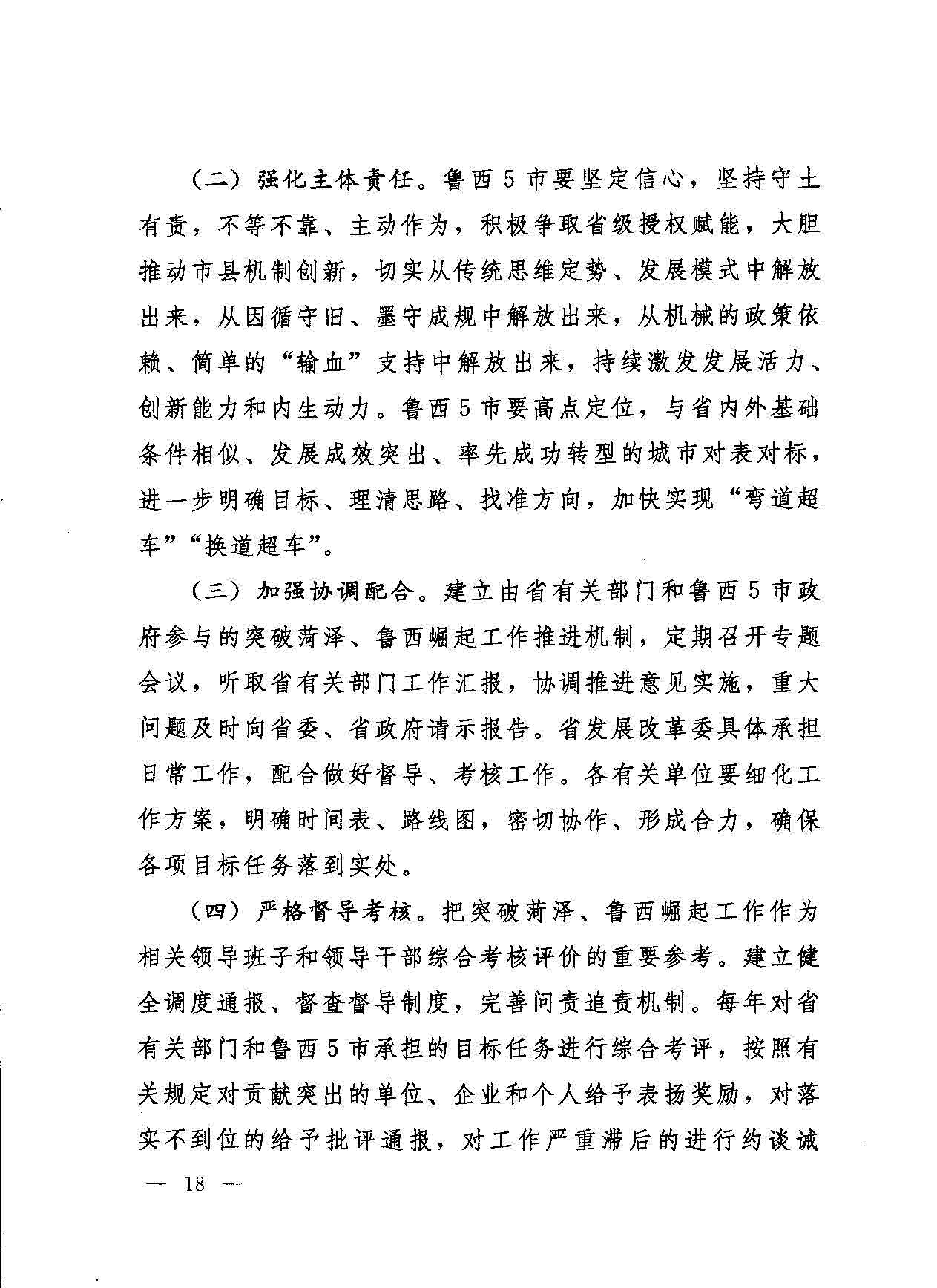 （二）强化主体责任。鲁西5市要坚定信心，坚持守土有责，不等不靠、主动作为，积极争取省级授权赋能，大胆推动市县机制创新，切实从传统思维定势、发展模式中解放出来，从因循守旧、墨守成规中解放出来，从机械的政策依赖、简单的“输血”支持中解放出来，持续激发发展活力、创新能力和内生动力。鲁西5市要高点定位，与省内外基础条件相似、发展成效突出、率先成功转型的城市对表对标，进一步明确目标、理清思路、找准方向，加快实现“弯道超车”“换道超车”。

（三）加强协调配合。建立由省有关部门和鲁西5市政府参与的突破菏泽、鲁西崛起工作推进机制，定期召开专题会议，听取省有关部门工作汇报，协调推进意见实施，重大问题及时向省委、省政府请示报告。省发展改革委具体承担日常工作，配合做好督导、考核工作。各有关单位要细化工作方案，明确时间表、路线图，密切协作、形成合力，确保各项目标任务落到实处。

（四）严格督导考核。把突破菏泽、鲁西崛起工作作为相关领导班子和领导干部综合考核评价的重要参考。建立健全调度通报、督查督导制度，完善问责追责机制。每年对省有关部门和鲁西5市承担的目标任务进行综合考评，按照有关规定对贡献突出的单位、企业和个人给予表扬奖励，对落实不到位的给予批评通报，对工作严重滞后的进行约谈诫

— 18 —